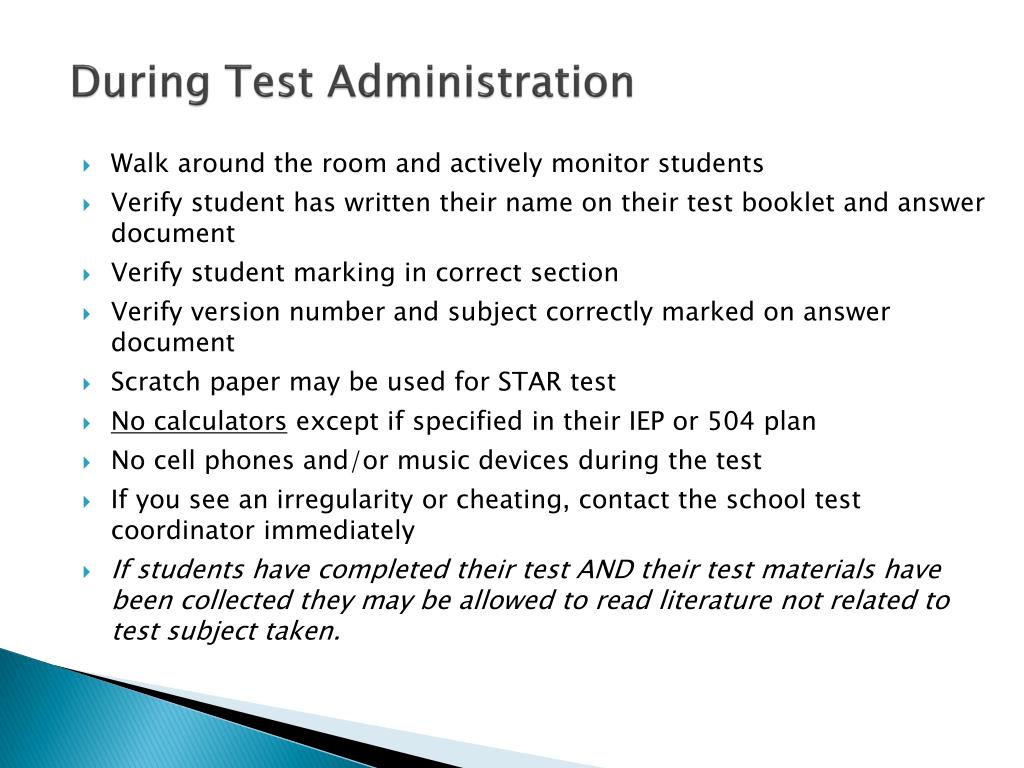 During Test Administration

Walk around the room and actively monitor students

Verify student has written their name on their test booklet and answer document

Verify student marking in correct section

Verify version number and subject correctly marked on answer document

Scratch paper may be used for STAR test

No calculators except if specified in their IEP or 504 plan

No cell phones and/or music devices during the test

If you see an irregularity or cheating, contact the school test coordinator immediately

If students have completed their test AND their test materials have been collected they may be allowed to read literature not related to test subject taken.